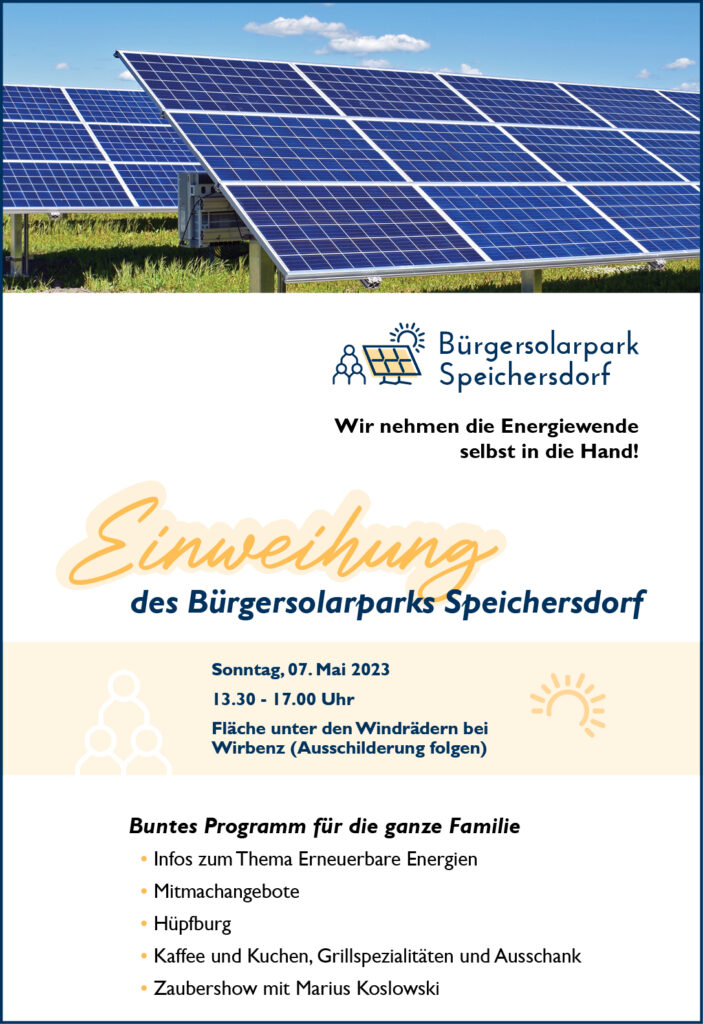 Bürgersolarpark Speichersdorf

Wir nehmen die Energiewende selbst in die Hand!

Einweihung
des Bürgersolarparks Speichersdorf

Sonntag, 07. Mai 2023
13.30 - 17.00 Uhr
Fläche unter den Windrädern bei Wirbenz (Ausschilderung folgen)

Buntes Programm für die ganze Familie
• Infos zum Thema Erneuerbare Energien
• Mitmachangebote
• Hüpfburg
• Kaffee und Kuchen, Grillspezialitäten und Ausschank
• Zaubershow mit Marius Koslowski